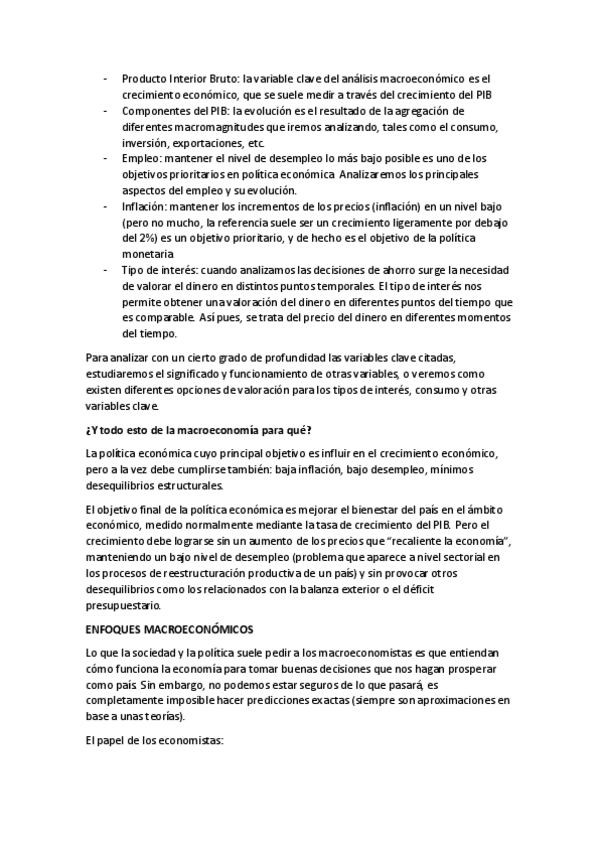 - Producto Interior Bruto: la variable clave del análisis macroeconómico es el crecimiento económico, que se suele medir a través del crecimiento del PIB
- Componentes del PIB: la evolución es el resultado de la agregación de diferentes macromagnitudes que iremos analizando, tales como el consumo, inversión, exportaciones, etc.
- Empleo: mantener el nivel de desempleo lo más bajo posible es uno de los objetivos prioritarios en política económica. Analizaremos los principales aspectos del empleo y su evolución.
- Inflación: mantener los incrementos de los precios (inflación) en un nivel bajo (pero no mucho, la referencia suele ser un crecimiento ligeramente por debajo del 2%) es un objetivo prioritario, y de hecho es el objetivo de la política monetaria
- Tipo de interés: cuando analizamos las decisiones de ahorro surge la necesidad de valorar el dinero en distintos puntos temporales. El tipo de interés nos permite obtener una valoración del dinero en diferentes puntos del tiempo que es comparable. Así pues, se trata del precio del dinero en diferentes momentos del tiempo.

Para analizar con un cierto grado de profundidad las variables clave citadas, estudiaremos el significado y funcionamiento de otras variables, o veremos como existen diferentes opciones de valoración para los tipos de interés, consumo y otras variables clave.

¿Y todo esto de la macroeconomía para qué?

La política económica cuyo principal objetivo es influir en el crecimiento económico, pero a la vez debe cumplirse también: baja inflación, bajo desempleo, mínimos desequilibrios estructurales.

El objetivo final de la política económica es mejorar el bienestar del país en el ámbito económico, medido normalmente mediante la tasa de crecimiento del PIB. Pero el crecimiento debe lograrse sin un aumento de los precios que "recaliente la economía", manteniendo un bajo nivel de desempleo (problema que aparece a nivel sectorial en los procesos de reestructuración productiva de un país) y sin provocar otros desequilibrios como los relacionados con la balanza exterior o el déficit presupuestario.

ENFOQUES MACROECONÓMICOS

Lo que la sociedad y la política suele pedir a los macroeconomistas es que entiendan cómo funciona la economía para tomar buenas decisiones que nos hagan prosperar como país. Sin embargo, no podemos estar seguros de lo que pasará, es completamente imposible hacer predicciones exactas (siempre son aproximaciones en base a unas teorías).

El papel de los economistas: